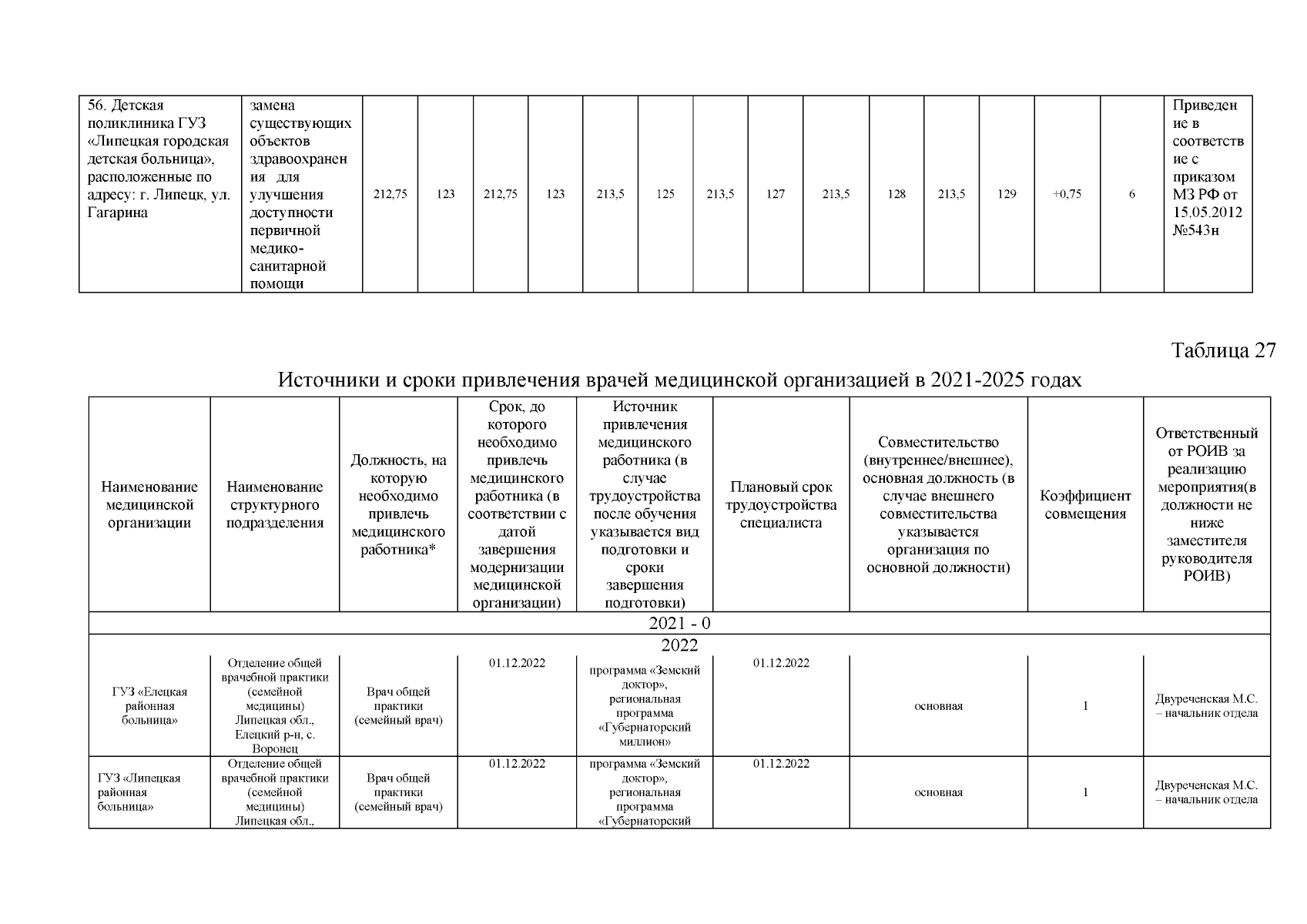 | 56. Детская поликлиника ГУЗ «Липецкая городская детская больница», расположенные по адресу: г. Липецк, ул. Гагарина | замена существующих объектов здравоохранения для улучшения доступности первичной медико-санитарной помощи | 212,75 | 123 | 212,75 | 123 | 213,5 | 125 | 213,5 | 127 | 213,5 | 128 | 213,5 | 129 | +0,75 | 6 | Приведение в соответствие с приказом МЗ РФ от 15.05.2012 №543н |
|---|---|---|---|---|---|---|---|---|---|---|---|---|---|---|---|---|

Таблица 27

Источники и сроки привлечения врачей медицинской организацией в 2021-2025 годах

| Наименование медицинской организации | Наименование структурного подразделения | Должность, на которую необходимо привлечь медицинского работника* | Срок, до которого необходимо привлечь медицинского работника (в соответствии с датой завершения модернизации медицинской организации) | Источник привлечения медицинского работника (в случае трудоустройства после обучения указывается вид подготовки и сроки завершения подготовки) | Плановый срок трудоустройства специалиста | Совместительство (внутреннее/внешнее), основная должность (в случае внешнего совместительства указывается организация по основной должности) | Коэффициент совмещения | Ответственный от РОИВ за реализацию мероприятия(в должности не ниже заместителя руководителя РОИВ) |
|---|---|---|---|---|---|---|---|---|
| 2021 - 0 | | | | | | | | |
| 2022 | | | | | | | | |
| ГУЗ «Елецкая районная больница» | Отделение общей врачебной практики (семейной медицины) Липецкая обл., Елецкий р-н, с. Воронец | Врач общей практики (семейный врач) | 01.12.2022 | программа «Земский доктор», региональная программа «Губернаторский миллион» | 01.12.2022 | основная | 1 | Двуреченская М.С. – начальник отдела |
| ГУЗ «Липецкая районная больница» | Отделение общей врачебной практики (семейной медицины) Липецкая обл., | Врач общей практики (семейный врач) | 01.12.2022 | программа «Земский доктор», региональная программа «Губернаторский | 01.12.2022 | основная | 1 | Двуреченская М.С. – начальник отдела |